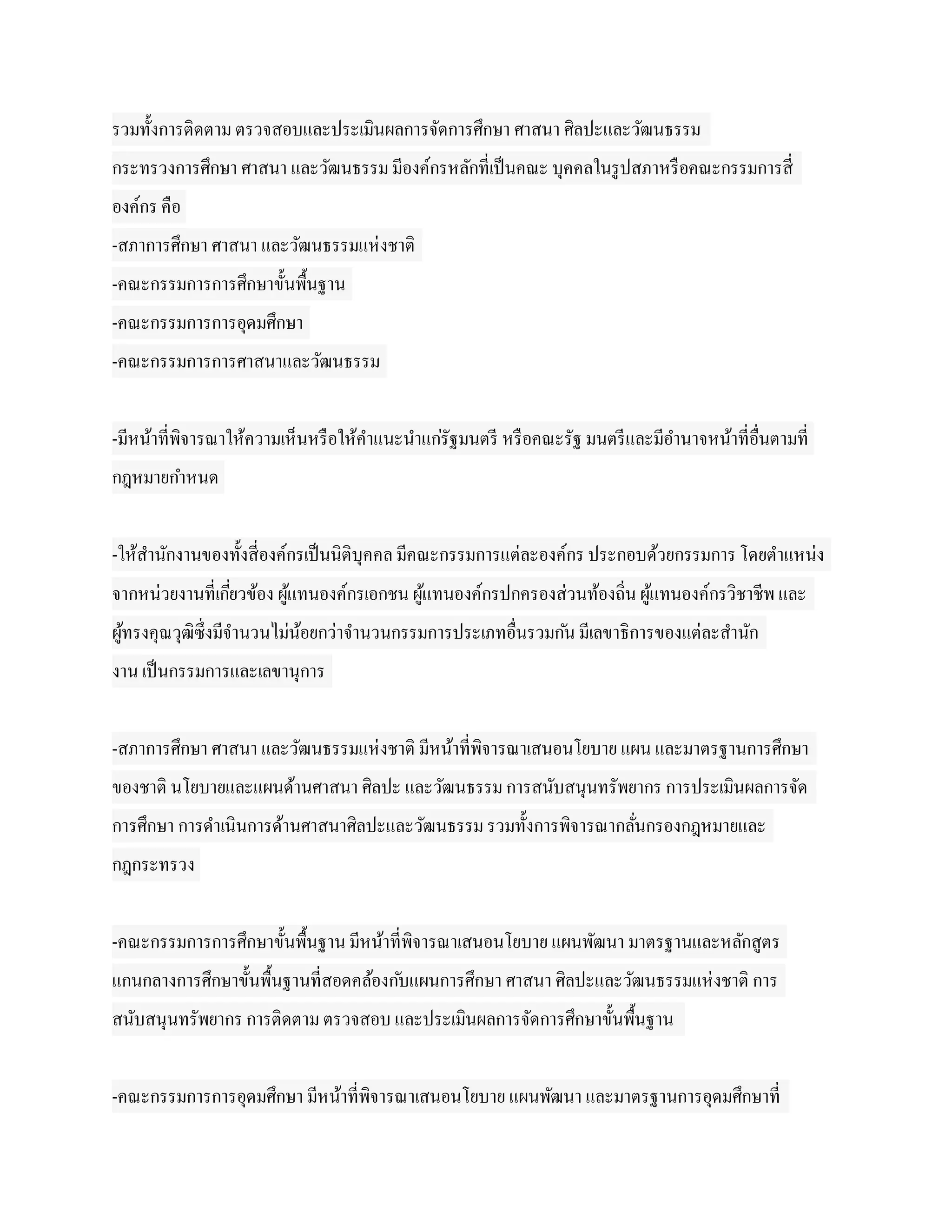 รวมทั้งการติดตาม ตรวจสอบและประเมินผลการจัดการศึกษา ศาสนา ศิลปะและวัฒนธรรม

กระทรวงการศึกษา ศาสนา และวัฒนธรรม มีองค์กรหลักที่เป็นคณะ บุคคลในรูปสภาหรือคณะกรรมการสี่องค์กร คือ

-สภาการศึกษา ศาสนา และวัฒนธรรมแห่งชาติ
-คณะกรรมการการศึกษาขั้นพื้นฐาน
-คณะกรรมการการอุดมศึกษา
-คณะกรรมการการศาสนาและวัฒนธรรม

-มีหน้าที่พิจารณาให้ความเห็นหรือให้คำแนะนำแก่รัฐมนตรี หรือคณะรัฐ มนตรีและมีอำนาจหน้าที่อื่นตามที่กฎหมายกำหนด

-ให้สำนักงานของทั้งสี่องค์กรเป็นนิติบุคคล มีคณะกรรมการแต่ละองค์กร ประกอบด้วยกรรมการ โดยตำแหน่งจากหน่วยงานที่เกี่ยวข้อง ผู้แทนองค์กรเอกชน ผู้แทนองค์กรปกครองส่วนท้องถิ่น ผู้แทนองค์กรวิชาชีพ และผู้ทรงคุณวุฒิซึ่งมีจำนวนไม่น้อยกว่าจำนวนกรรมการประเภทอื่นรวมกัน มีเลขาธิการของแต่ละสำนักงาน เป็นกรรมการและเลขานุการ

-สภาการศึกษา ศาสนา และวัฒนธรรมแห่งชาติ มีหน้าที่พิจารณาเสนอนโยบาย แผน และมาตรฐานการศึกษาของชาติ นโยบายและแผนด้านศาสนา ศิลปะ และวัฒนธรรม การสนับสนุนทรัพยากร การประเมินผลการจัดการศึกษา การดำเนินการด้านศาสนาศิลปะและวัฒนธรรม รวมทั้งการพิจารณากลั่นกรองกฎหมายและกฎกระทรวง

-คณะกรรมการการศึกษาขั้นพื้นฐาน มีหน้าที่พิจารณาเสนอนโยบาย แผนพัฒนา มาตรฐานและหลักสูตรแกนกลางการศึกษาขั้นพื้นฐานที่สอดคล้องกับแผนการศึกษา ศาสนา ศิลปะและวัฒนธรรมแห่งชาติ การสนับสนุนทรัพยากร การติดตาม ตรวจสอบ และประเมินผลการจัดการศึกษาขั้นพื้นฐาน

-คณะกรรมการการอุดมศึกษา มีหน้าที่พิจารณาเสนอนโยบาย แผนพัฒนา และมาตรฐานการอุดมศึกษาที่